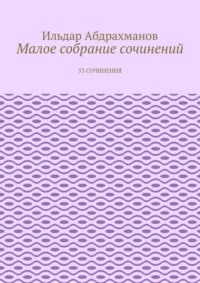 Ильдар Абдрахманов
Малое собрание сочинений

53 СОЧИНЕНИЯ